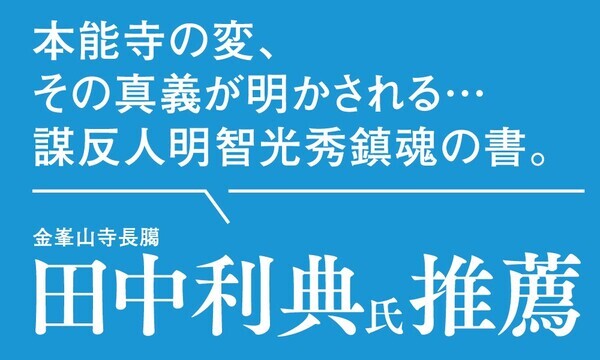 本能寺の変、
その真義が明かされる…
謀反人明智光秀鎮魂の書。

金峯山寺長臈
田中利典氏推薦